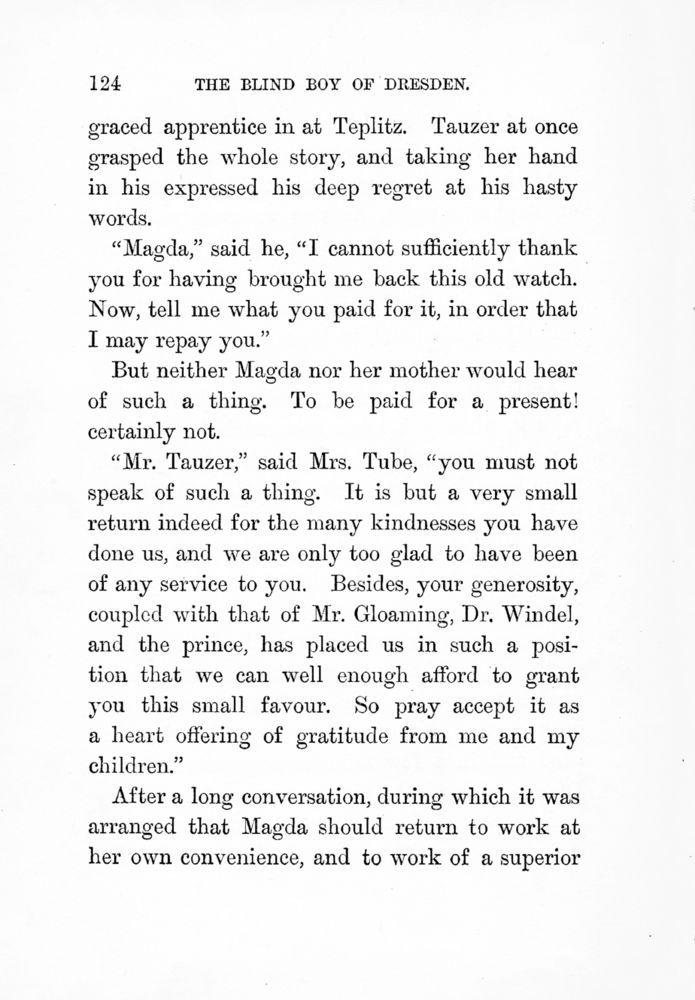 124 THE BLIND BOY OF DRESDEN.

graced apprentice in at Teplitz. Tauzer at once grasped the whole story, and taking her hand in his expressed his deep regret at his hasty words.

"Magda," said he, "I cannot sufficiently thank you for having brought me back this old watch. Now, tell me what you paid for it, in order that I may repay you."

But neither Magda nor her mother would hear of such a thing. To be paid for a present! certainly not.

"Mr. Tauzer," said Mrs. Tube, "you must not speak of such a thing. It is but a very small return indeed for the many kindnesses you have done us, and we are only too glad to have been of any service to you. Besides, your generosity, coupled with that of Mr. Gloaming, Dr. Windel, and the prince, has placed us in such a position that we can well enough afford to grant you this small favour. So pray accept it as a heart offering of gratitude from me and my children."

After a long conversation, during which it was arranged that Magda should return to work at her own convenience, and to work of a superior